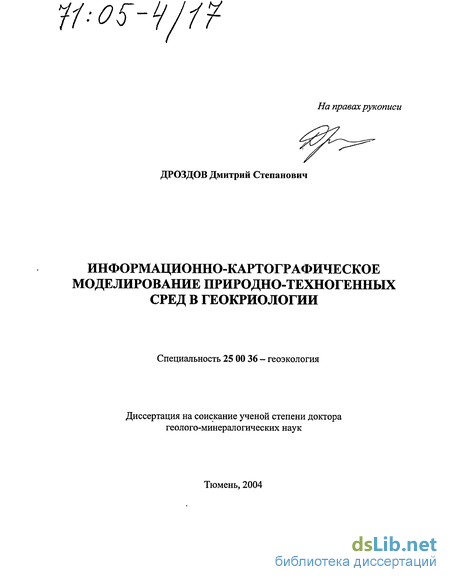 71:05-4/17

На правах рукописи

ДРОЗДОВ Дмитрий Степанович

ИНФОРМАЦИОННО-КАРТОГРАФИЧЕСКОЕ МОДЕЛИРОВАНИЕ ПРИРОДНО-ТЕХНОГЕННЫХ СРЕД В ГЕОКРИОЛОГИИ

Специальность 25 00 36 – геоэкология

Диссертация на соискание ученой степени доктора геолого-минералогических наук

Тюмень, 2004

dsLib.net
библиотека диссертаций